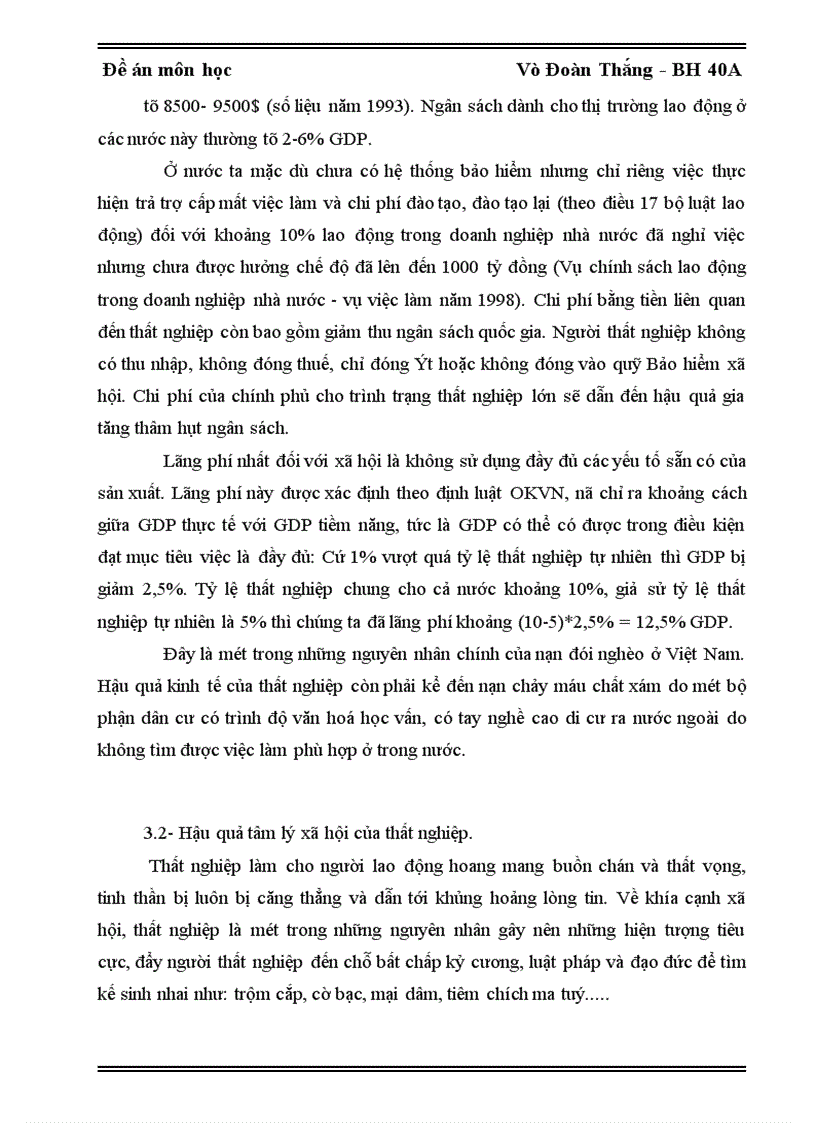 Đề án môn học Võ Đoàn Thắng - BH 40A

tõ 8500- 9500$ (số liệu năm 1993). Ngân sách dành cho thị trường lao động ở các nước này thường tõ 2-6% GDP.

Ở nước ta mặc dù chưa có hệ thống bảo hiểm nhưng chỉ riêng việc thực hiện trả trợ cấp mất việc làm và chi phí đào tạo, đào tạo lại (theo điều 17 bộ luật lao động) đối với khoảng 10% lao động trong doanh nghiệp nhà nước đã nghỉ việc nhưng chưa được hưởng chế độ đã lên đến 1000 tỷ đồng (Vụ chính sách lao động trong doanh nghiệp nhà nước - vụ việc làm năm 1998). Chi phí bằng tiền liên quan đến thất nghiệp còn bao gồm giảm thu ngân sách quốc gia. Người thất nghiệp không có thu nhập, không đóng thuế, chỉ đóng Ýt hoặc không đóng vào quỹ Bảo hiểm xã hội. Chi phí của chính phủ cho trình trạng thất nghiệp lớn sẽ dẫn đến hậu quả gia tăng thâm hụt ngân sách.

Lãng phí nhất đối với xã hội là không sử dụng đầy đủ các yếu tố sẵn có của sản xuất. Lãng phí này được xác định theo định luật OKVN, nã chỉ ra khoảng cách giữa GDP thực tế với GDP tiềm năng, tức là GDP có thể có được trong điều kiện đạt mục tiêu việc là đầy đủ: Cứ 1% vượt quá tỷ lệ thất nghiệp tự nhiên thì GDP bị giảm 2,5%. Tỷ lệ thất nghiệp chung cho cả nước khoảng 10%, giả sử tỷ lệ thất nghiệp tự nhiên là 5% thì chúng ta đã lãng phí khoảng (10-5)*2,5% = 12,5% GDP.

Đây là mét trong những nguyên nhân chính của nạn đói nghèo ở Việt Nam. Hậu quả kinh tế của thất nghiệp còn phải kể đến nạn chảy máu chất xám do mét bộ phận dân cư có trình độ văn hoá học vấn, có tay nghề cao di cư ra nước ngoài do không tìm được việc làm phù hợp ở trong nước.

3.2- Hậu quả tâm lý xã hội của thất nghiệp.

Thất nghiệp làm cho người lao động hoang mang buồn chán và thất vọng, tinh thần bị luôn bị căng thẳng và dẫn tới khủng hoảng lòng tin. Về khía cạnh xã hội, thất nghiệp là mét trong những nguyên nhân gây nên những hiện tượng tiêu cực, đẩy người thất nghiệp đến chỗ bất chấp kỷ cương, luật pháp và đạo đức để tìm kế sinh nhai như: trộm cắp, cờ bạc, mại dâm, tiêm chích ma tuý.....